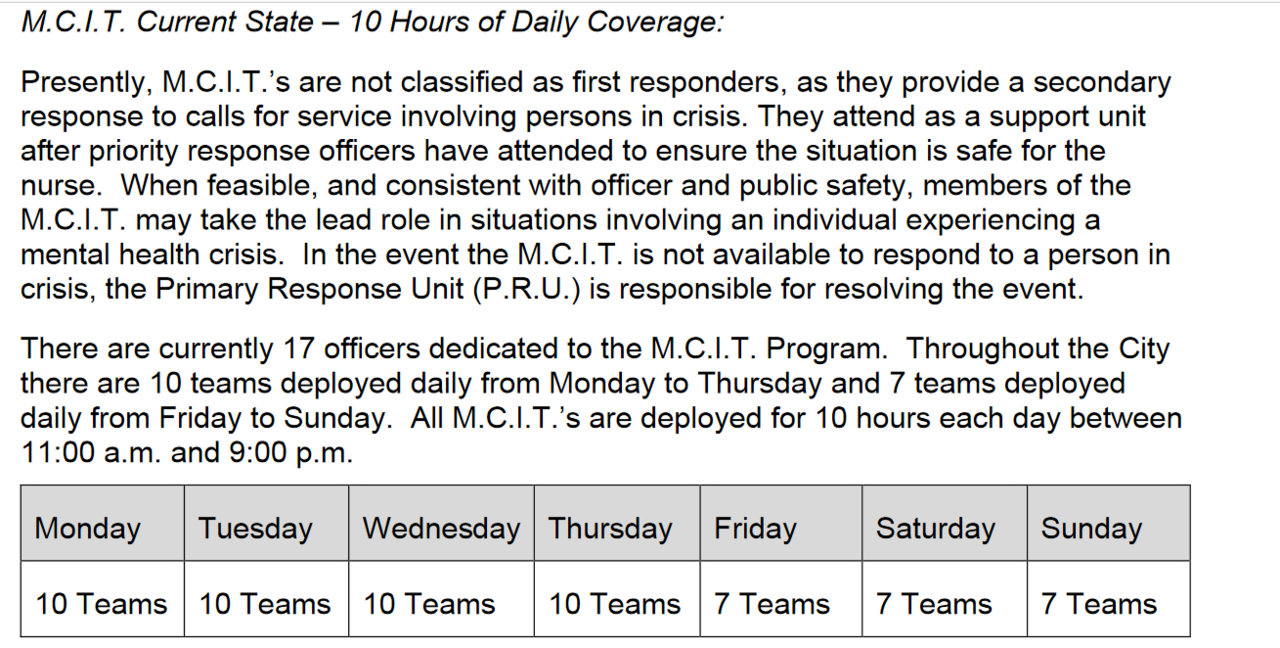 M.C.I.T. Current State – 10 Hours of Daily Coverage:

Presently, M.C.I.T.'s are not classified as first responders, as they provide a secondary response to calls for service involving persons in crisis. They attend as a support unit after priority response officers have attended to ensure the situation is safe for the nurse. When feasible, and consistent with officer and public safety, members of the M.C.I.T. may take the lead role in situations involving an individual experiencing a mental health crisis. In the event the M.C.I.T. is not available to respond to a person in crisis, the Primary Response Unit (P.R.U.) is responsible for resolving the event.

There are currently 17 officers dedicated to the M.C.I.T. Program. Throughout the City there are 10 teams deployed daily from Monday to Thursday and 7 teams deployed daily from Friday to Sunday. All M.C.I.T.'s are deployed for 10 hours each day between 11:00 a.m. and 9:00 p.m.

| Monday | Tuesday | Wednesday | Thursday | Friday | Saturday | Sunday |
|---|---|---|---|---|---|---|
| 10 Teams | 10 Teams | 10 Teams | 10 Teams | 7 Teams | 7 Teams | 7 Teams |